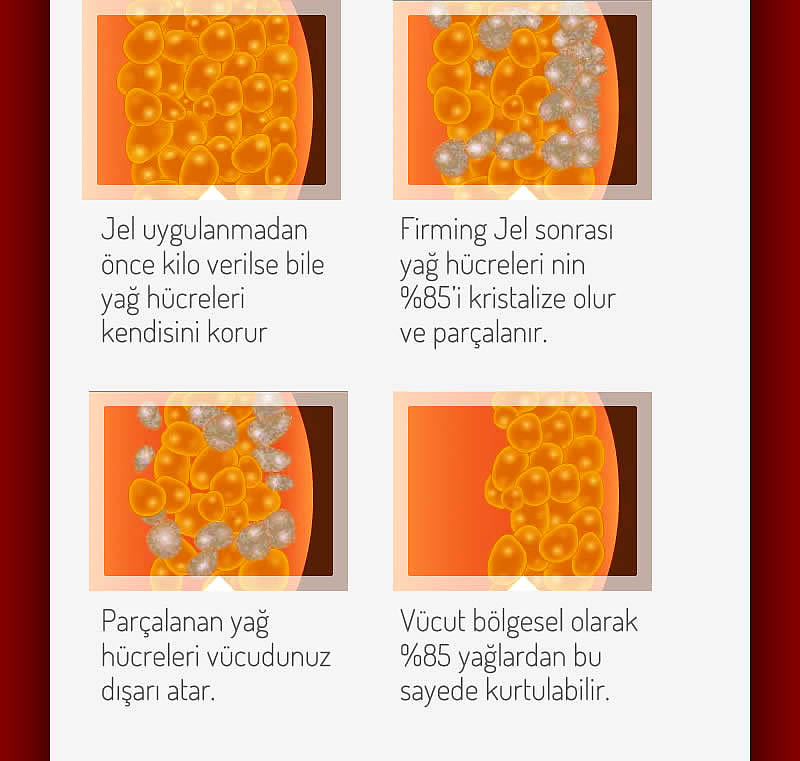 Jel uygulanmadan önce kilo verilse bile yağ hücreleri kendisini korur

Firming Jel sonrası yağ hücreleri nin %85'i kristalize olur ve parçalanır.

Parçalanan yağ hücreleri vücudunuz dışarı atar.

Vücut bölgesel olarak %85 yağlardan bu sayede kurtulabilir.